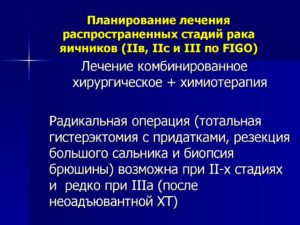 Планирование лечения распространенных стадий рака яичников (IIв, IIс и III по FIGO)

Лечение комбинированное хирургическое + химиотерапия

Радикальная операция (тотальная гистерэктомия с придатками, резекция большого сальника и биопсия брюшины) возможна при II-х стадиях и редко при IIIа (после неоадъювантной ХТ)